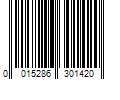 0 015286 301420